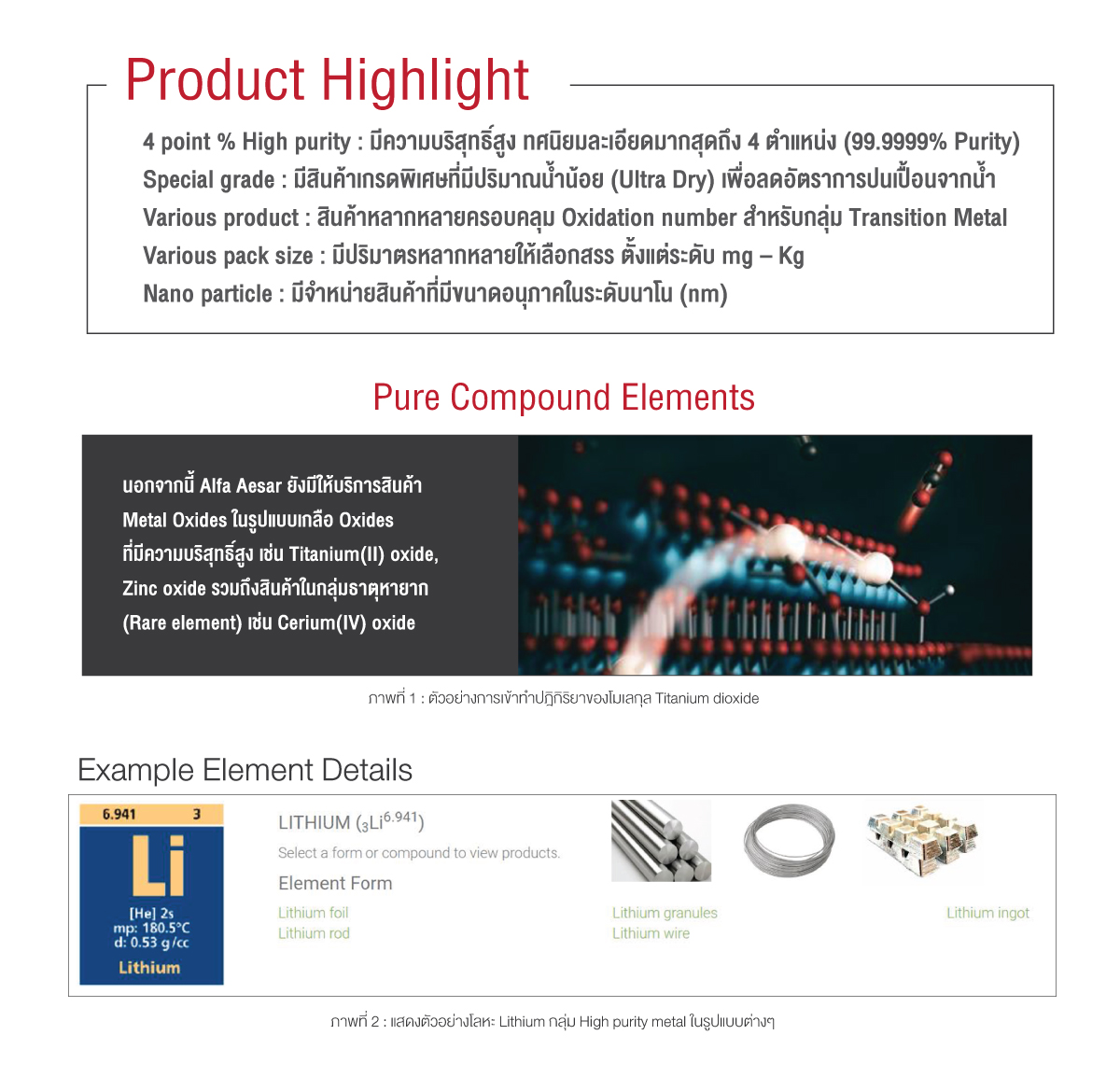 Product Highlight

4 point % High purity : มีความบริสุทธิ์สูง ทศนิยมละเอียดมากสุดถึง 4 ตำแหน่ง (99.9999% Purity)
Special grade : มีสินค้าเกรดพิเศษที่มีปริมาณน้ำน้อย (Ultra Dry) เพื่อลดอัตราการปนเปื้อนจากน้ำ
Various product : สินค้าหลากหลายครอบคลุม Oxidation number สำหรับกลุ่ม Transition Metal
Various pack size : มีปริมาตรหลากหลายให้เลือกสรร ตั้งแต่ระดับ mg – Kg
Nano particle : มีจำหน่ายสินค้าที่มีขนาดอนุภาคในระดับนาโน (nm)

Pure Compound Elements

นอกจากนี้ Alfa Aesar ยังมีให้บริการสินค้า Metal Oxides ในรูปแบบเกลือ Oxides ที่มีความบริสุทธิ์สูง เช่น Titanium(II) oxide, Zinc oxide รวมถึงสินค้าในกลุ่มธาตุหายาก (Rare element) เช่น Cerium(IV) oxide

ภาพที่ 1 : ตัวอย่างการเข้าทำปฏิกิริยาของโมเลกุล Titanium dioxide

Example Element Details

6.941 3
Li
[He] 2s
mp: 180.5°C
d: 0.53 g/cc
Lithium

LITHIUM ($_3Li^{6.941}$)
Select a form or compound to view products.
Element Form
Lithium foil
Lithium rod
Lithium granules
Lithium wire
Lithium ingot

ภาพที่ 2 : แสดงตัวอย่างโลหะ Lithium กลุ่ม High purity metal ในรูปแบบต่างๆ